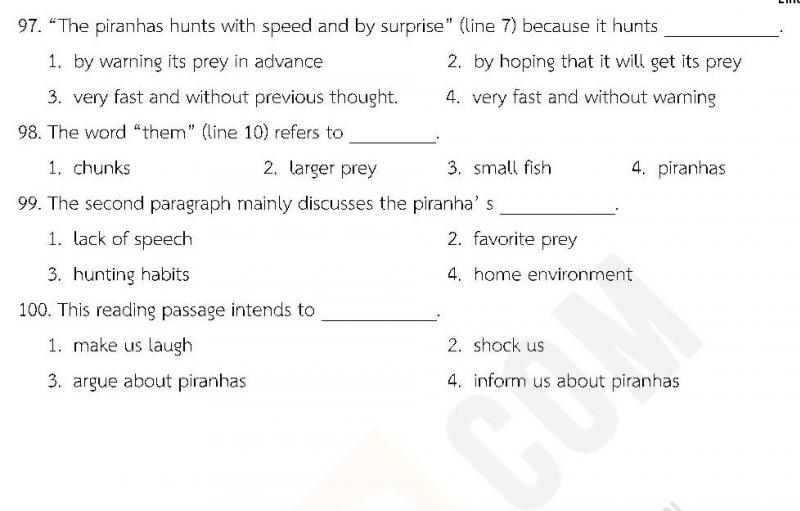 97. "The piranhas hunts with speed and by surprise" (line 7) because it hunts ____.

1. by warning its prey in advance
2. by hoping that it will get its prey
3. very fast and without previous thought.
4. very fast and without warning

98. The word "them" (line 10) refers to ____.

1. chunks
2. larger prey
3. small fish
4. piranhas

99. The second paragraph mainly discusses the piranha' s ____.

1. lack of speech
2. favorite prey
3. hunting habits
4. home environment

100. This reading passage intends to ____.

1. make us laugh
2. shock us
3. argue about piranhas
4. inform us about piranhas

COM